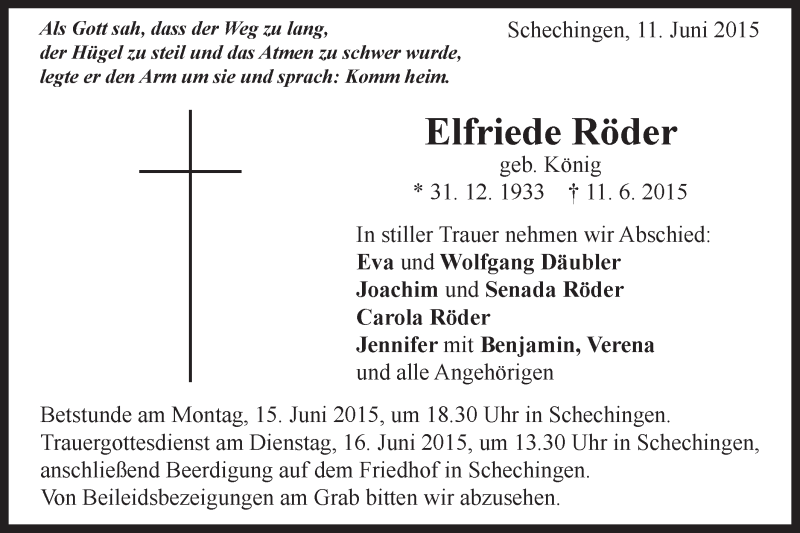 Als Gott sah, dass der Weg zu lang, der Hügel zu steil und das Atmen zu schwer wurde, legte er den Arm um sie und sprach: Komm heim.

Schechingen, 11. Juni 2015

Elfriede Röder
geb. König
* 31. 12. 1933 † 11. 6. 2015

In stiller Trauer nehmen wir Abschied:
Eva und Wolfgang Däubler
Joachim und Senada Röder
Carola Röder
Jennifer mit Benjamin, Verena
und alle Angehörigen

Betstunde am Montag, 15. Juni 2015, um 18.30 Uhr in Schechingen.
Trauergottesdienst am Dienstag, 16. Juni 2015, um 13.30 Uhr in Schechingen, anschließend Beerdigung auf dem Friedhof in Schechingen.
Von Beileidsbezeigungen am Grab bitten wir abzusehen.